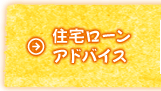 住宅ローン
アドバイス